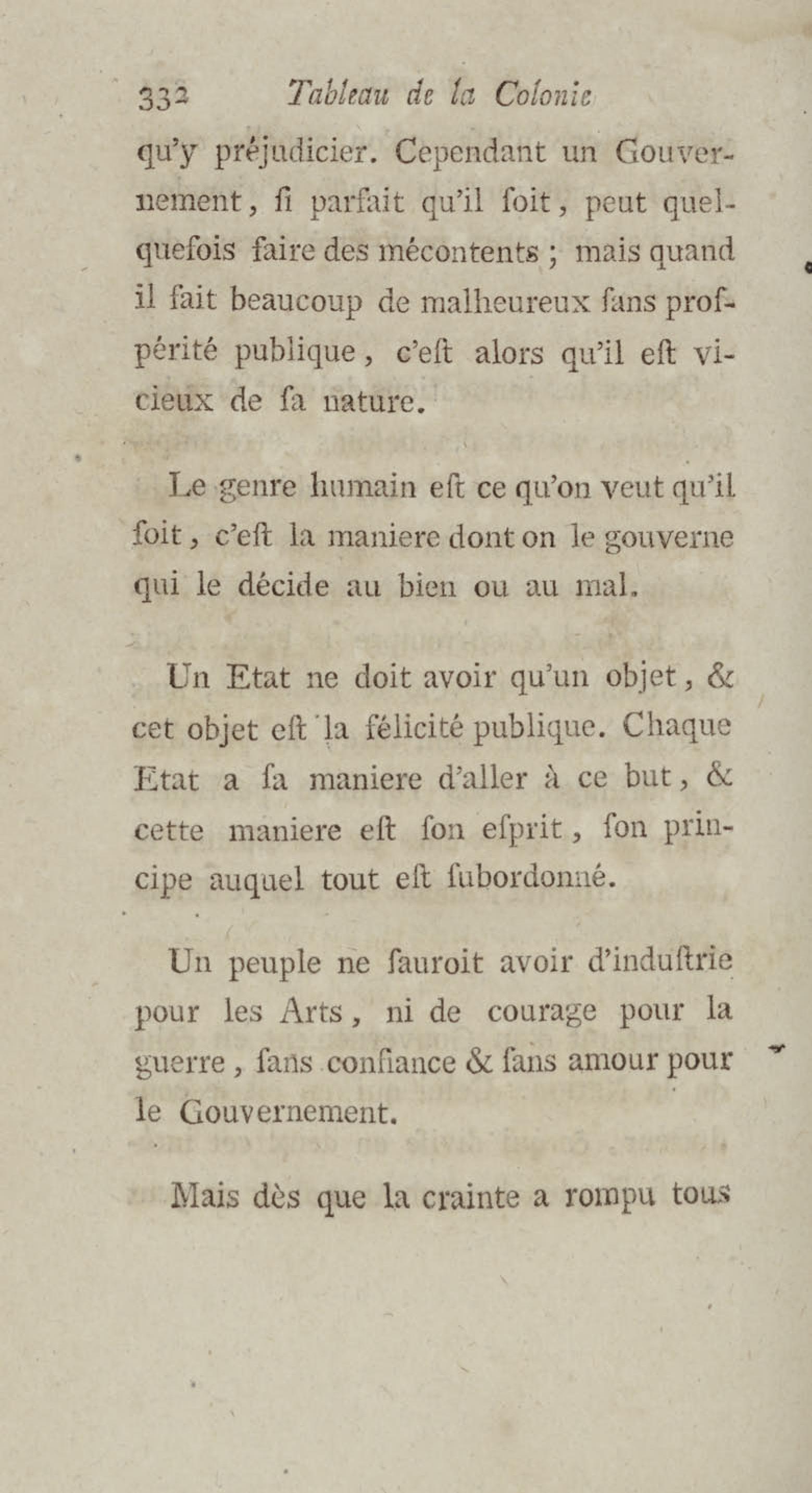 332 Tableau de la Colonie

qu'y préjudicier. Cependant un Gouvernement, ſi parfait qu'il ſoit, peut quelquefois faire des mécontents ; mais quand il fait beaucoup de malheureux ſans proſpérité publique, c'eſt alors qu'il eſt vicieux de ſa nature.

Le genre humain eſt ce qu'on veut qu'il ſoit, c'eſt la maniere dont on le gouverne qui le décide au bien ou au mal.

Un Etat ne doit avoir qu'un objet, & cet objet eſt la félicité publique. Chaque Etat a ſa maniere d'aller à ce but, & cette maniere eſt ſon eſprit, ſon principe auquel tout eſt ſubordonné.

Un peuple ne ſauroit avoir d'induſtrie pour les Arts, ni de courage pour la guerre, ſans confiance & ſans amour pour le Gouvernement.

Mais dès que la crainte a rompu tous